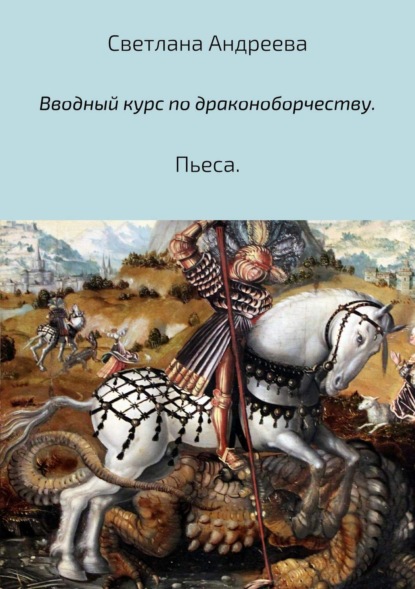 Светлана Андреева

Вводный курс по драконоборчеству.

Пьеса.